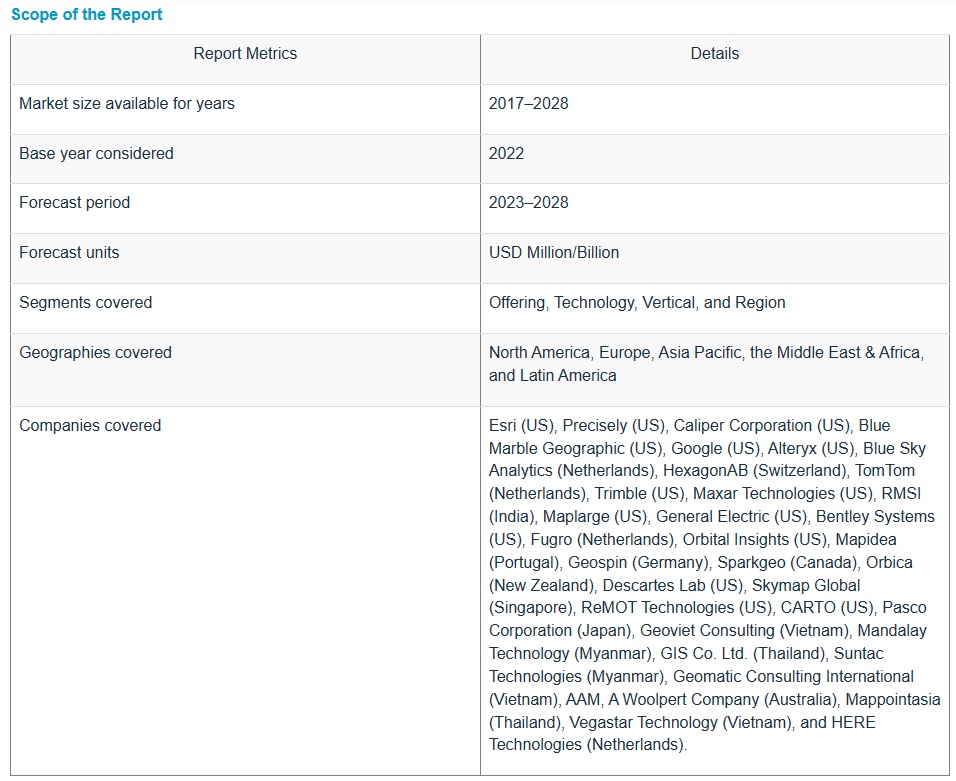 Scope of the Report

| Report Metrics | Details |
|---|---|
| Market size available for years | 2017–2028 |
| Base year considered | 2022 |
| Forecast period | 2023–2028 |
| Forecast units | USD Million/Billion |
| Segments covered | Offering, Technology, Vertical, and Region |
| Geographies covered | North America, Europe, Asia Pacific, the Middle East & Africa, and Latin America |
| Companies covered | Esri (US), Precisely (US), Caliper Corporation (US), Blue Marble Geographic (US), Google (US), Alteryx (US), Blue Sky Analytics (Netherlands), HexagonAB (Switzerland), TomTom (Netherlands), Trimble (US), Maxar Technologies (US), RMSI (India), Maplarge (US), General Electric (US), Bentley Systems (US), Fugro (Netherlands), Orbital Insights (US), Mapidea (Portugal), Geospin (Germany), Sparkgeo (Canada), Orbica (New Zealand), Descartes Lab (US), Skymap Global (Singapore), ReMOT Technologies (US), CARTO (US), Pasco Corporation (Japan), Geoviet Consulting (Vietnam), Mandalay Technology (Myanmar), GIS Co. Ltd. (Thailand), Suntac Technologies (Myanmar), Geomatic Consulting International (Vietnam), AAM, A Woolpert Company (Australia), Mappointasia (Thailand), Vegastar Technology (Vietnam), and HERE Technologies (Netherlands). |